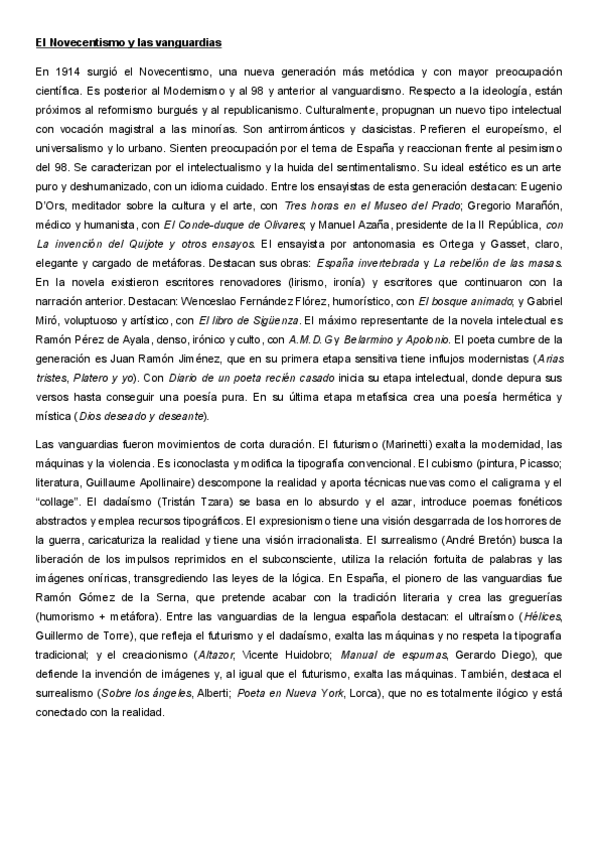 El Novecentismo y las vanguardias

En 1914 surgió el Novecentismo, una nueva generación más metódica y con mayor preocupación científica. Es posterior al Modernismo y al 98 y anterior al vanguardismo. Respecto a la ideología, están próximos al reformismo burgués y al republicanismo. Culturalmente, propugnan un nuevo tipo intelectual con vocación magistral a las minorías. Son antirrománticos y clasicistas. Prefieren el europeísmo, el universalismo y lo urbano. Sienten preocupación por el tema de España y reaccionan frente al pesimismo del 98. Se caracterizan por el intelectualismo y la huida del sentimentalismo. Su ideal estético es un arte puro y deshumanizado, con un idioma cuidado. Entre los ensayistas de esta generación destacan: Eugenio D'Ors, meditador sobre la cultura y el arte, con Tres horas en el Museo del Prado; Gregorio Marañón, médico y humanista, con El Conde-duque de Olivares; y Manuel Azaña, presidente de la II República, con La invención del Quijote y otros ensayos. El ensayista por antonomasia es Ortega y Gasset, claro, elegante y cargado de metáforas. Destacan sus obras: España invertebrada y La rebelión de las masas. En la novela existieron escritores renovadores (lirismo, ironía) y escritores que continuaron con la narración anterior. Destacan: Wenceslao Fernández Flórez, humorístico, con El bosque animado; y Gabriel Miró, voluptuoso y artístico, con El libro de Sigüenza. El máximo representante de la novela intelectual es Ramón Pérez de Ayala, denso, irónico y culto, con A.M.D.G y Belarmino y Apolonio. El poeta cumbre de la generación es Juan Ramón Jiménez, que en su primera etapa sensitiva tiene influjos modernistas (Arias tristes, Platero y yo). Con Diario de un poeta recién casado inicia su etapa intelectual, donde depura sus versos hasta conseguir una poesía pura. En su última etapa metafísica crea una poesía hermética y mística (Dios deseado y deseante).

Las vanguardias fueron movimientos de corta duración. El futurismo (Marinetti) exalta la modernidad, las máquinas y la violencia. Es iconoclasta y modifica la tipografía convencional. El cubismo (pintura, Picasso; literatura, Guillaume Apollinaire) descompone la realidad y aporta técnicas nuevas como el caligrama y el "collage". El dadaísmo (Tristán Tzara) se basa en lo absurdo y el azar, introduce poemas fonéticos abstractos y emplea recursos tipográficos. El expresionismo tiene una visión desgarrada de los horrores de la guerra, caricaturiza la realidad y tiene una visión irracionalista. El surrealismo (André Bretón) busca la liberación de los impulsos reprimidos en el subconsciente, utiliza la relación fortuita de palabras y las imágenes oníricas, transgrediendo las leyes de la lógica. En España, el pionero de las vanguardias fue Ramón Gómez de la Serna, que pretende acabar con la tradición literaria y crea las greguerías (humorismo + metáfora). Entre las vanguardias de la lengua española destacan: el ultraísmo (Hélices, Guillermo de Torre), que refleja el futurismo y el dadaísmo, exalta las máquinas y no respeta la tipografía tradicional; y el creacionismo (Altazor, Vicente Huidobro; Manual de espumas, Gerardo Diego), que defiende la invención de imágenes y, al igual que el futurismo, exalta las máquinas. También, destaca el surrealismo (Sobre los ángeles, Alberti; Poeta en Nueva York, Lorca), que no es totalmente ilógico y está conectado con la realidad.